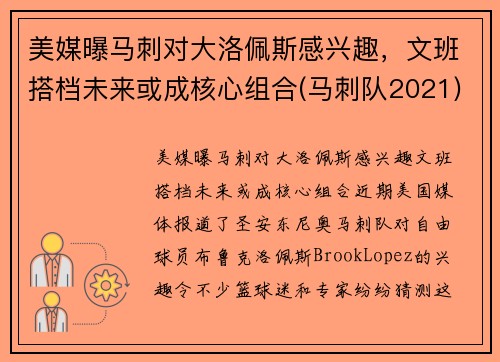 美媒曝马刺对大洛佩斯感兴趣，文班搭档未来或成核心组合(马刺队2021)

美媒曝马刺对大洛佩斯感兴趣文班搭档未来或成核心组合近期美国媒体报道了圣安东尼奥马刺队对自由球员布鲁克洛佩斯BrookLopez的兴趣令不少篮球迷和专家纷纷猜测这